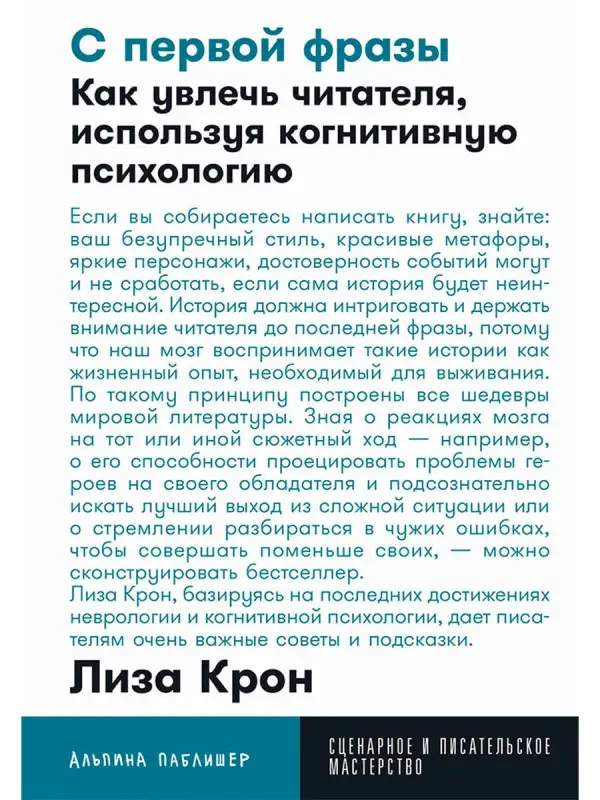 С первой фразы

Как увлечь читателя, используя когнитивную психологию

Если вы собираетесь написать книгу, знайте: ваш безупречный стиль, красивые метафоры, яркие персонажи, достоверность событий могут и не сработать, если сама история будет неинтересной. История должна интриговать и держать внимание читателя до последней фразы, потому что наш мозг воспринимает такие истории как жизненный опыт, необходимый для выживания. По такому принципу построены все шедевры мировой литературы. Зная о реакциях мозга на тот или иной сюжетный ход — например, о его способности проецировать проблемы героев на своего обладателя и подсознательно искать лучший выход из сложной ситуации или о стремлении разбираться в чужих ошибках, чтобы совершать поменьше своих, — можно сконструировать бестселлер.
Лиза Крон, базируясь на последних достижениях неврологии и когнитивной психологии, дает писателям очень важные советы и подсказки.

Лиза Крон

Альпина Паблишер

Сценарное и писательское мастерство